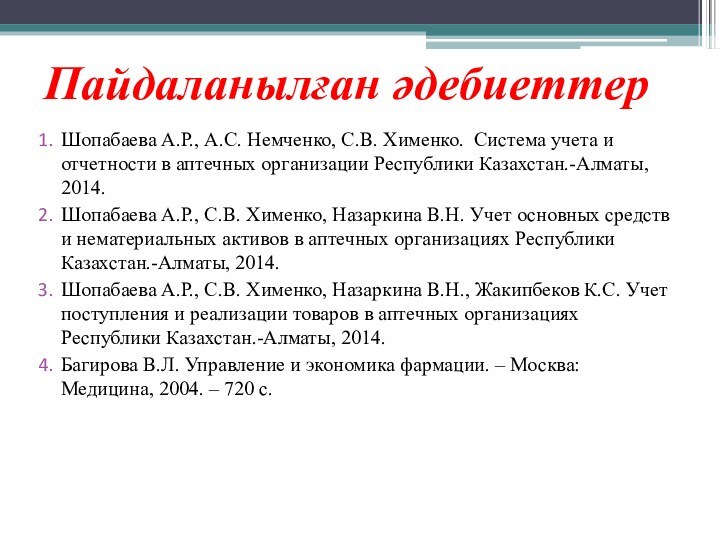 Пайдаланылған әдебиеттер

1. Шопабаева А.Р., А.С. Немченко, С.В. Хименко. Система учета и отчетности в аптечных организации Республики Казахстан.-Алматы, 2014.
2. Шопабаева А.Р., С.В. Хименко, Назаркина В.Н. Учет основных средств и нематериальных активов в аптечных организациях Республики Казахстан.-Алматы, 2014.
3. Шопабаева А.Р., С.В. Хименко, Назаркина В.Н., Жакипбеков К.С. Учет поступления и реализации товаров в аптечных организациях Республики Казахстан.-Алматы, 2014.
4. Багирова В.Л. Управление и экономика фармации. – Москва: Медицина, 2004. – 720 с.